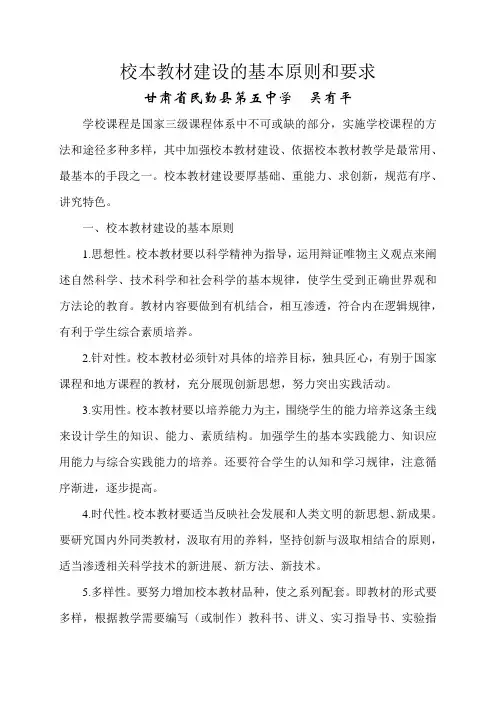 校本教材建设的基本原则和要求

甘肃省民勤县第五中学　吴有平

学校课程是国家三级课程体系中不可或缺的部分，实施学校课程的方法和途径多种多样，其中加强校本教材建设、依据校本教材教学是最常用、最基本的手段之一。校本教材建设要厚基础、重能力、求创新，规范有序、讲究特色。

一、校本教材建设的基本原则

1.思想性。校本教材要以科学精神为指导，运用辩证唯物主义观点来阐述自然科学、技术科学和社会科学的基本规律，使学生受到正确世界观和方法论的教育。教材内容要做到有机结合，相互渗透，符合内在逻辑规律，有利于学生综合素质培养。

2.针对性。校本教材必须针对具体的培养目标，独具匠心，有别于国家课程和地方课程的教材，充分展现创新思想，努力突出实践活动。

3.实用性。校本教材要以培养能力为主，围绕学生的能力培养这条主线来设计学生的知识、能力、素质结构。加强学生的基本实践能力、知识应用能力与综合实践能力的培养。还要符合学生的认知和学习规律，注意循序渐进，逐步提高。

4.时代性。校本教材要适当反映社会发展和人类文明的新思想、新成果。要研究国内外同类教材，汲取有用的养料，坚持创新与汲取相结合的原则，适当渗透相关科学技术的新进展、新方法、新技术。

5.多样性。要努力增加校本教材品种，使之系列配套。即教材的形式要多样，根据教学需要编写（或制作）教科书、讲义、实习指导书、实验指